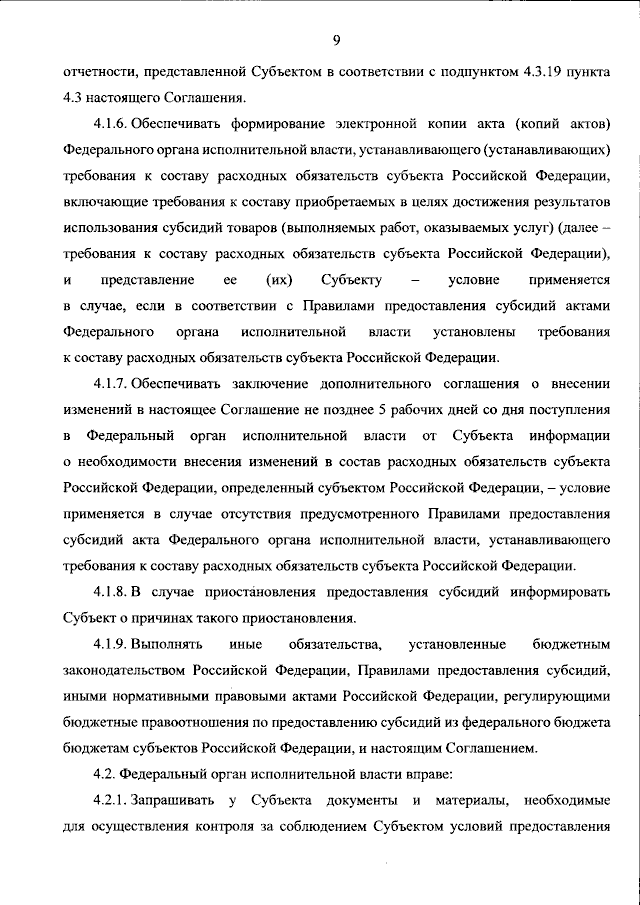 9

отчетности, представленной Субъектом в соответствии с подпунктом 4.3.19 пункта 4.3 настоящего Соглашения.

4.1.6. Обеспечивать формирование электронной копии акта (копий актов) Федерального органа исполнительной власти, устанавливающего (устанавливающих) требования к составу расходных обязательств субъекта Российской Федерации, включающие требования к составу приобретаемых в целях достижения результатов использования субсидий товаров (выполняемых работ, оказываемых услуг) (далее – требования к составу расходных обязательств субъекта Российской Федерации), и представление ее (их) Субъекту – условие применяется в случае, если в соответствии с Правилами предоставления субсидий актами Федерального органа исполнительной власти установлены требования к составу расходных обязательств субъекта Российской Федерации.

4.1.7. Обеспечивать заключение дополнительного соглашения о внесении изменений в настоящее Соглашение не позднее 5 рабочих дней со дня поступления в Федеральный орган исполнительной власти от Субъекта информации о необходимости внесения изменений в состав расходных обязательств субъекта Российской Федерации, определенный субъектом Российской Федерации, – условие применяется в случае отсутствия предусмотренного Правилами предоставления субсидий акта Федерального органа исполнительной власти, устанавливающего требования к составу расходных обязательств субъекта Российской Федерации.

4.1.8. В случае приостановления предоставления субсидий информировать Субъект о причинах такого приостановления.

4.1.9. Выполнять иные обязательства, установленные бюджетным законодательством Российской Федерации, Правилами предоставления субсидий, иными нормативными правовыми актами Российской Федерации, регулирующими бюджетные правоотношения по предоставлению субсидий из федерального бюджета бюджетам субъектов Российской Федерации, и настоящим Соглашением.

4.2. Федеральный орган исполнительной власти вправе:

4.2.1. Запрашивать у Субъекта документы и материалы, необходимые для осуществления контроля за соблюдением Субъектом условий предоставления